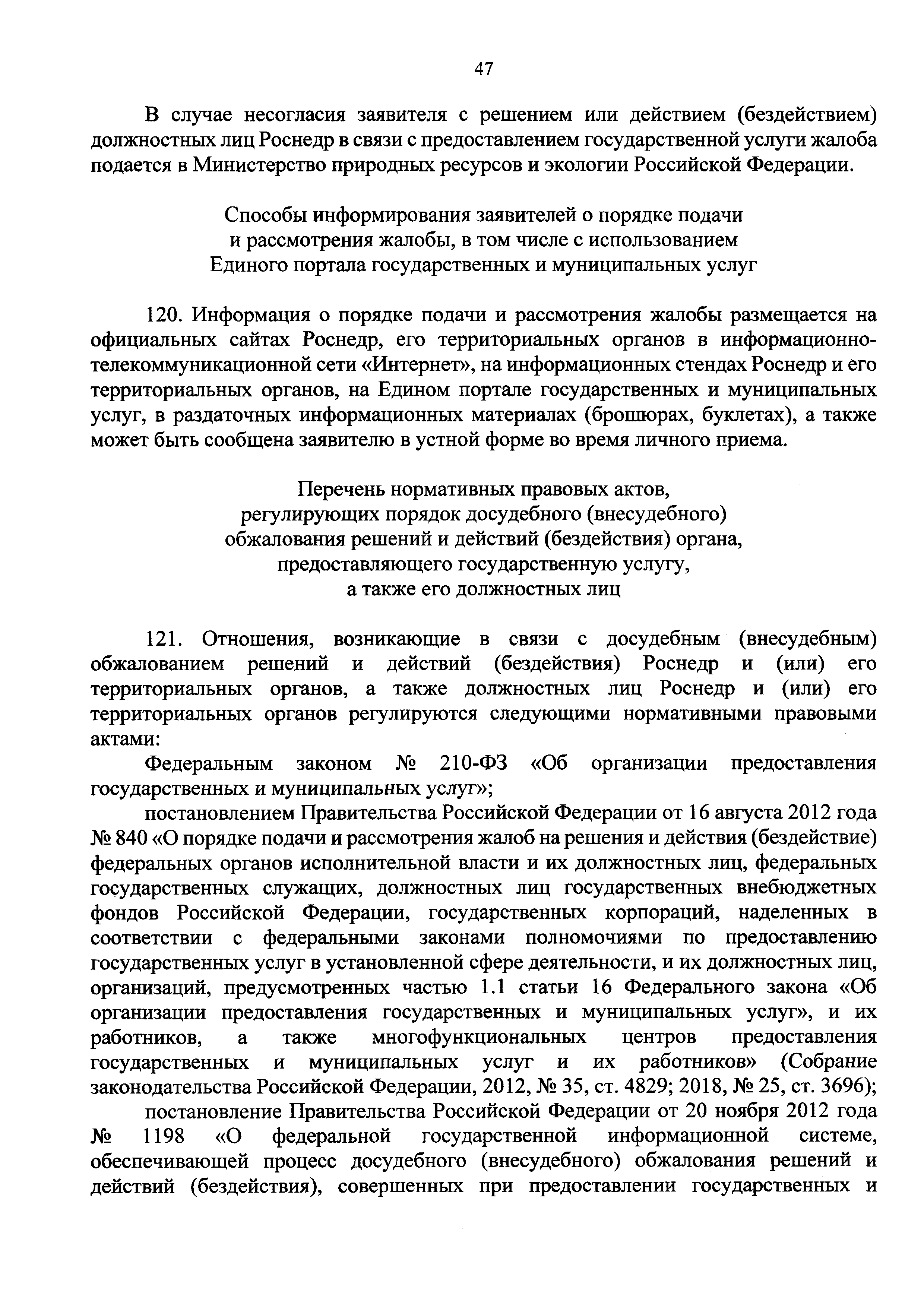 47

В случае несогласия заявителя с решением или действием (бездействием) должностных лиц Роснедр в связи с предоставлением государственной услуги жалоба подается в Министерство природных ресурсов и экологии Российской Федерации.

Способы информирования заявителей о порядке подачи и рассмотрения жалобы, в том числе с использованием Единого портала государственных и муниципальных услуг

120. Информация о порядке подачи и рассмотрения жалобы размещается на официальных сайтах Роснедр, его территориальных органов в информационно-телекоммуникационной сети «Интернет», на информационных стендах Роснедр и его территориальных органов, на Едином портале государственных и муниципальных услуг, в раздаточных информационных материалах (брошюрах, буклетах), а также может быть сообщена заявителю в устной форме во время личного приема.

Перечень нормативных правовых актов, регулирующих порядок досудебного (внесудебного) обжалования решений и действий (бездействия) органа, предоставляющего государственную услугу, а также его должностных лиц

121. Отношения, возникающие в связи с досудебным (внесудебным) обжалованием решений и действий (бездействия) Роснедр и (или) его территориальных органов, а также должностных лиц Роснедр и (или) его территориальных органов регулируются следующими нормативными правовыми актами:

Федеральным законом № 210-ФЗ «Об организации предоставления государственных и муниципальных услуг»;

постановлением Правительства Российской Федерации от 16 августа 2012 года № 840 «О порядке подачи и рассмотрения жалоб на решения и действия (бездействие) федеральных органов исполнительной власти и их должностных лиц, федеральных государственных служащих, должностных лиц государственных внебюджетных фондов Российской Федерации, государственных корпораций, наделенных в соответствии с федеральными законами полномочиями по предоставлению государственных услуг в установленной сфере деятельности, и их должностных лиц, организаций, предусмотренных частью 1.1 статьи 16 Федерального закона «Об организации предоставления государственных и муниципальных услуг», и их работников, а также многофункциональных центров предоставления государственных и муниципальных услуг и их работников» (Собрание законодательства Российской Федерации, 2012, № 35, ст. 4829; 2018, № 25, ст. 3696);

постановление Правительства Российской Федерации от 20 ноября 2012 года № 1198 «О федеральной государственной информационной системе, обеспечивающей процесс досудебного (внесудебного) обжалования решений и действий (бездействия), совершенных при предоставлении государственных и